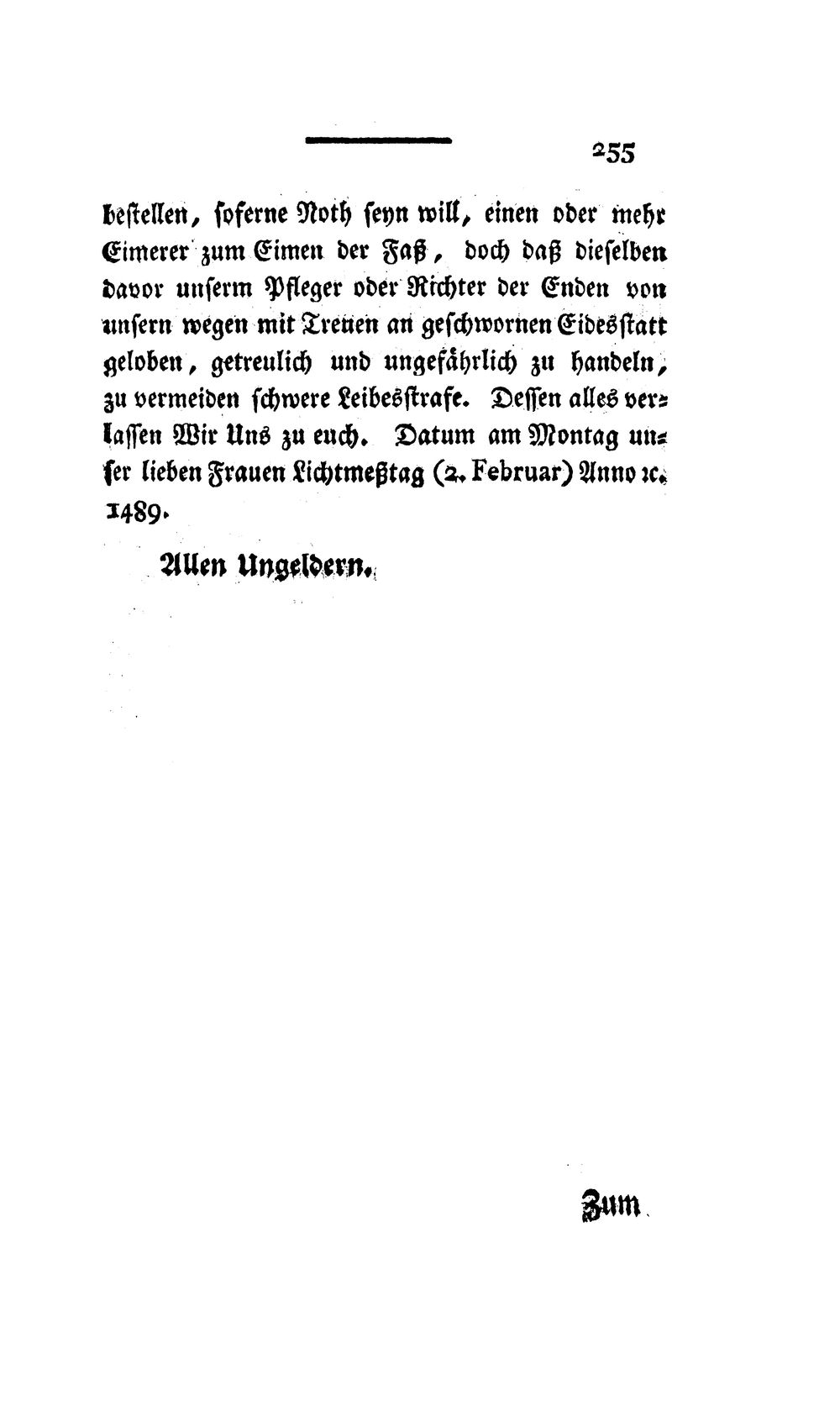 255

bestellen, soferne Noth seyn will, einen oder mehr Eimerer zum Eimen der Faß, doch daß dieselben davor unserm Pfleger oder Richter der Enden von unsern wegen mit Treuen an geschwornen Eidesstatt geloben, getreulich und ungefährlich zu handeln, zu vermeiden schwere Leibesstrafe. Dessen alles verlassen Wir Uns zu euch. Datum am Montag unser lieben Frauen Lichtmeßtag (2. Februar) Anno ꝛc. 1489.

Allen Ungeldern.

Zum